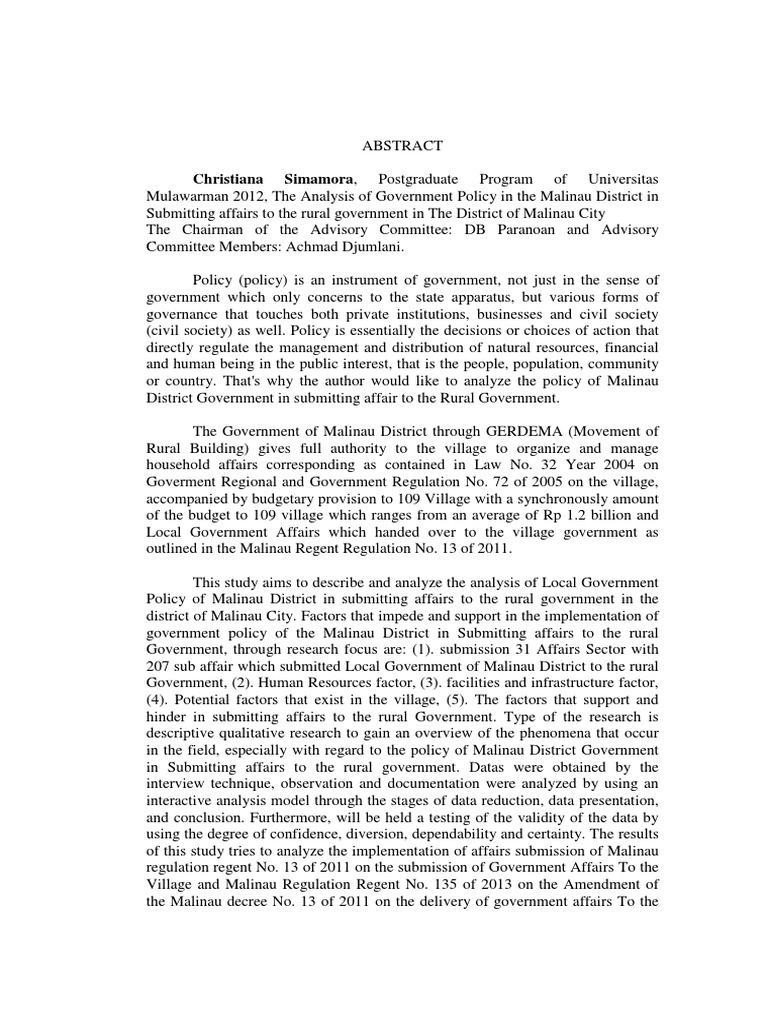 ABSTRACT

**Christiana Simamora**, Postgraduate Program of Universitas Mulawarman 2012, The Analysis of Government Policy in the Malinau District in Submitting affairs to the rural government in The District of Malinau City
The Chairman of the Advisory Committee: DB Paranoan and Advisory Committee Members: Achmad Djumlani.

Policy (policy) is an instrument of government, not just in the sense of government which only concerns to the state apparatus, but various forms of governance that touches both private institutions, businesses and civil society (civil society) as well. Policy is essentially the decisions or choices of action that directly regulate the management and distribution of natural resources, financial and human being in the public interest, that is the people, population, community or country. That's why the author would like to analyze the policy of Malinau District Government in submitting affair to the Rural Government.

The Government of Malinau District through GERDEMA (Movement of Rural Building) gives full authority to the village to organize and manage household affairs corresponding as contained in Law No. 32 Year 2004 on Goverment Regional and Government Regulation No. 72 of 2005 on the village, accompanied by budgetary provision to 109 Village with a synchronously amount of the budget to 109 village which ranges from an average of Rp 1.2 billion and Local Government Affairs which handed over to the village government as outlined in the Malinau Regent Regulation No. 13 of 2011.

This study aims to describe and analyze the analysis of Local Government Policy of Malinau District in submitting affairs to the rural government in the district of Malinau City. Factors that impede and support in the implementation of government policy of the Malinau District in Submitting affairs to the rural Government, through research focus are: (1). submission 31 Affairs Sector with 207 sub affair which submitted Local Government of Malinau District to the rural Government, (2). Human Resources factor, (3). facilities and infrastructure factor, (4). Potential factors that exist in the village, (5). The factors that support and hinder in submitting affairs to the rural Government. Type of the research is descriptive qualitative research to gain an overview of the phenomena that occur in the field, especially with regard to the policy of Malinau District Government in Submitting affairs to the rural government. Datas were obtained by the interview technique, observation and documentation were analyzed by using an interactive analysis model through the stages of data reduction, data presentation, and conclusion. Furthermore, will be held a testing of the validity of the data by using the degree of confidence, diversion, dependability and certainty. The results of this study tries to analyze the implementation of affairs submission of Malinau regulation regent No. 13 of 2011 on the submission of Government Affairs To the Village and Malinau Regulation Regent No. 135 of 2013 on the Amendment of the Malinau decree No. 13 of 2011 on the delivery of government affairs To the